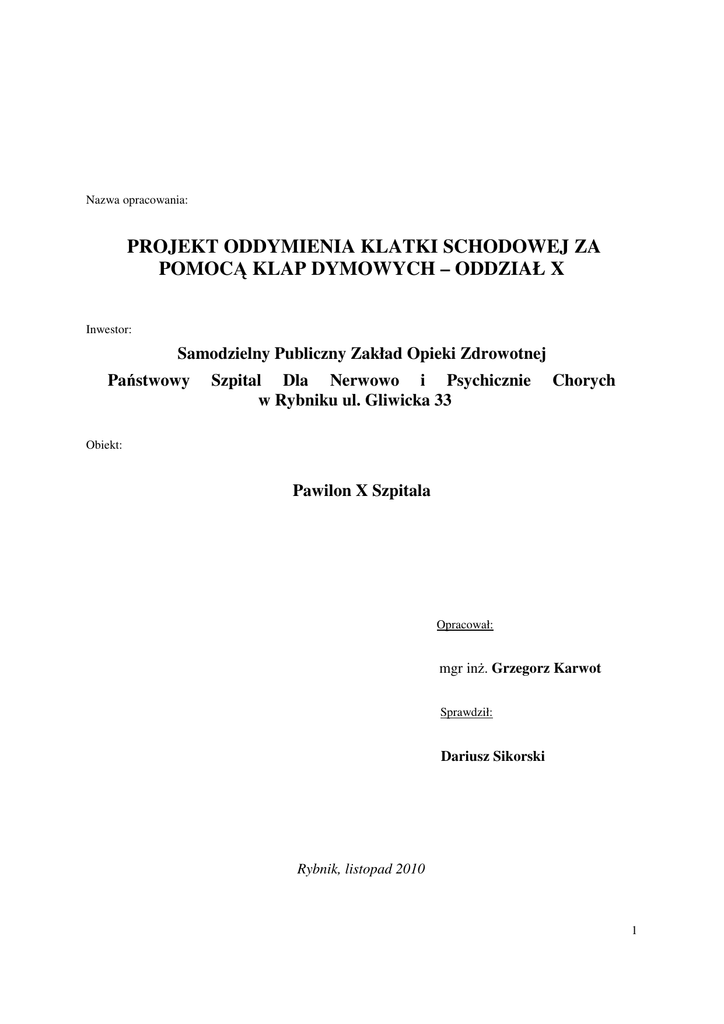 Nazwa opracowania:

PROJEKT ODDYMIENIA KLATKI SCHODOWEJ ZA POMOCĄ KLAP DYMOWYCH – ODDZIAŁ X

Inwestor:

Samodzielny Publiczny Zakład Opieki Zdrowotnej
Państwowy Szpital Dla Nerwowo i Psychicznie Chorych w Rybniku ul. Gliwicka 33

Obiekt:

Pawilon X Szpitala

Opracował:

mgr inż. Grzegorz Karwot

Sprawdził:

Dariusz Sikorski

Rybnik, listopad 2010

1